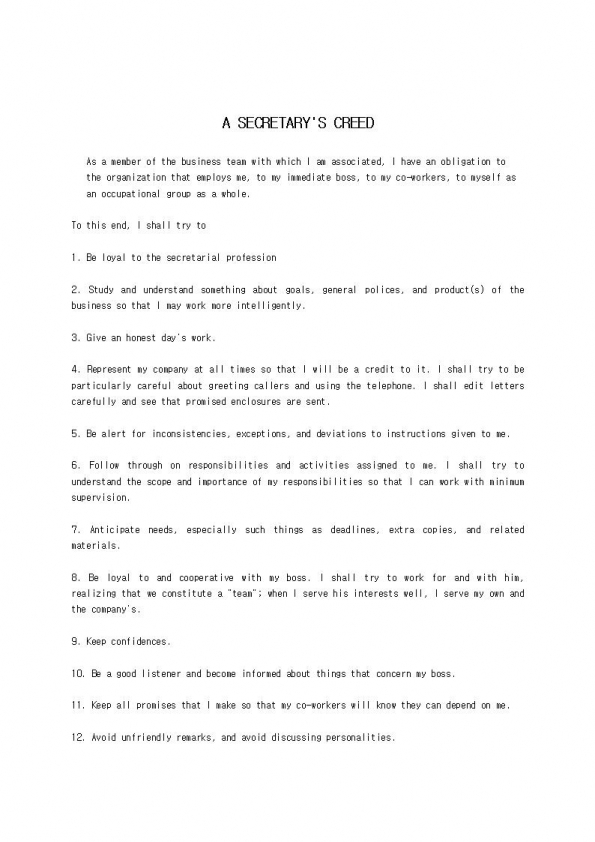 A SECRETARY'S CREED

As a member of the business team with which I am associated, I have an obligation to the organization that employs me, to my immediate boss, to my co-workers, to myself as an occupational group as a whole.

To this end, I shall try to

1. Be loyal to the secretarial profession

2. Study and understand something about goals, general polices, and product(s) of the business so that I may work more intelligently.

3. Give an honest day's work.

4. Represent my company at all times so that I will be a credit to it. I shall try to be particularly careful about greeting callers and using the telephone. I shall edit letters carefully and see that promised enclosures are sent.

5. Be alert for inconsistencies, exceptions, and deviations to instructions given to me.

6. Follow through on responsibilities and activities assigned to me. I shall try to understand the scope and importance of my responsibilities so that I can work with minimum supervision.

7. Anticipate needs, especially such things as deadlines, extra copies, and related materials.

8. Be loyal to and cooperative with my boss. I shall try to work for and with him, realizing that we constitute a "team"; when I serve his interests well, I serve my own and the company's.

9. Keep confidences.

10. Be a good listener and become informed about things that concern my boss.

11. Keep all promises that I make so that my co-workers will know they can depend on me.

12. Avoid unfriendly remarks, and avoid discussing personalities.